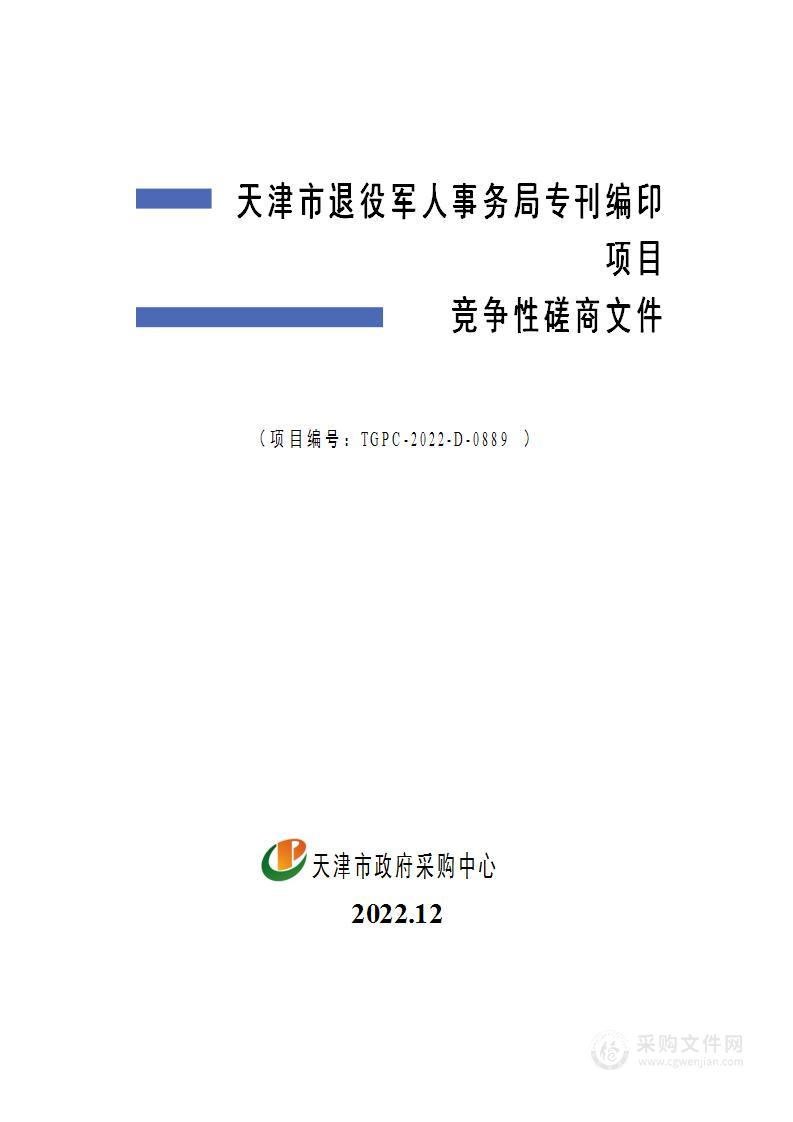 天津市退役军人事务局专刊编印项目

竞争性磋商文件

（项目编号：TGPC-2022-D-0889 ）

天津市政府采购中心

2022.12

采购文件网
www.cgwenjian.com